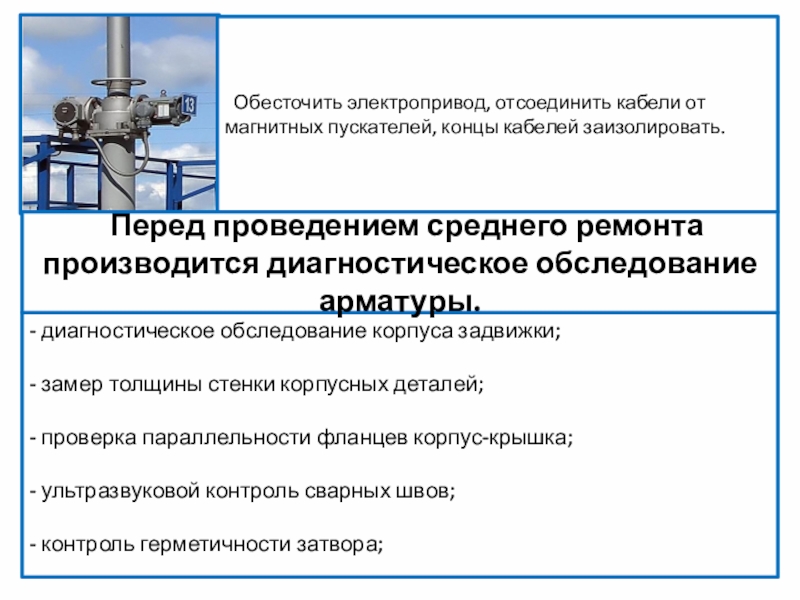 13

Обесточить электропривод, отсоединить кабели от магнитных пускателей, концы кабелей заизолировать.

Перед проведением среднего ремонта производится диагностическое обследование арматуры.

- диагностическое обследование корпуса задвижки;

- замер толщины стенки корпусных деталей;

- проверка параллельности фланцев корпус-крышка;

- ультразвуковой контроль сварных швов;

- контроль герметичности затвора;